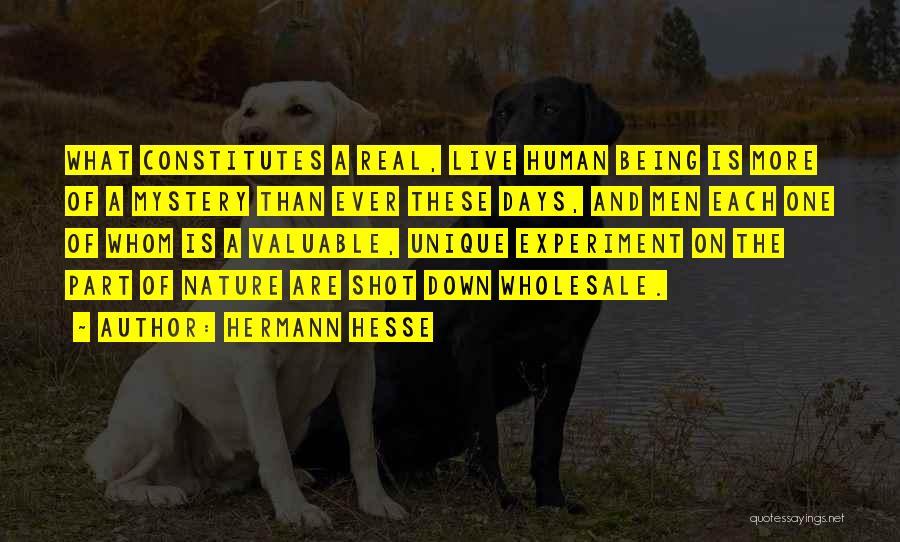 WHAT CONSTITUTES A REAL, LIVE HUMAN BEING IS MORE OF A MYSTERY THAN EVER THESE DAYS, AND MEN EACH ONE OF WHOM IS A VALUABLE, UNIQUE EXPERIMENT ON THE PART OF NATURE ARE SHOT DOWN WHOLESALE.

~ AUTHOR: HERMANN HESSE

quotessayings.net